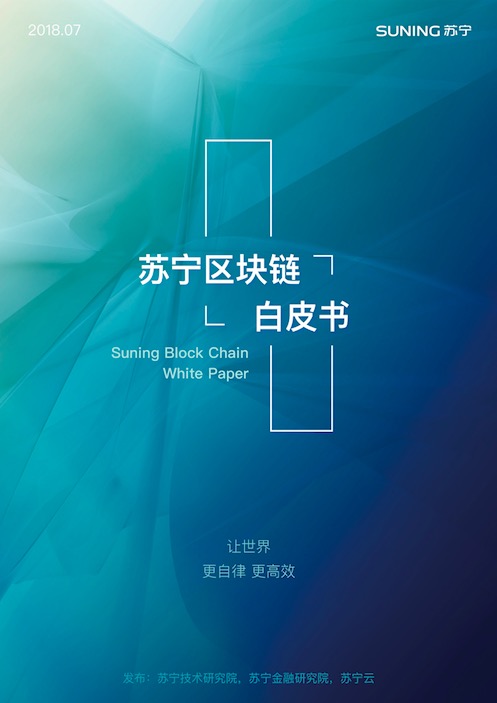 2018.07

SUNING 苏宁

苏宁区块链
白皮书

Suning Block Chain
White Paper

让世界
更自律 更高效

发布：苏宁技术研究院，苏宁金融研究院，苏宁云